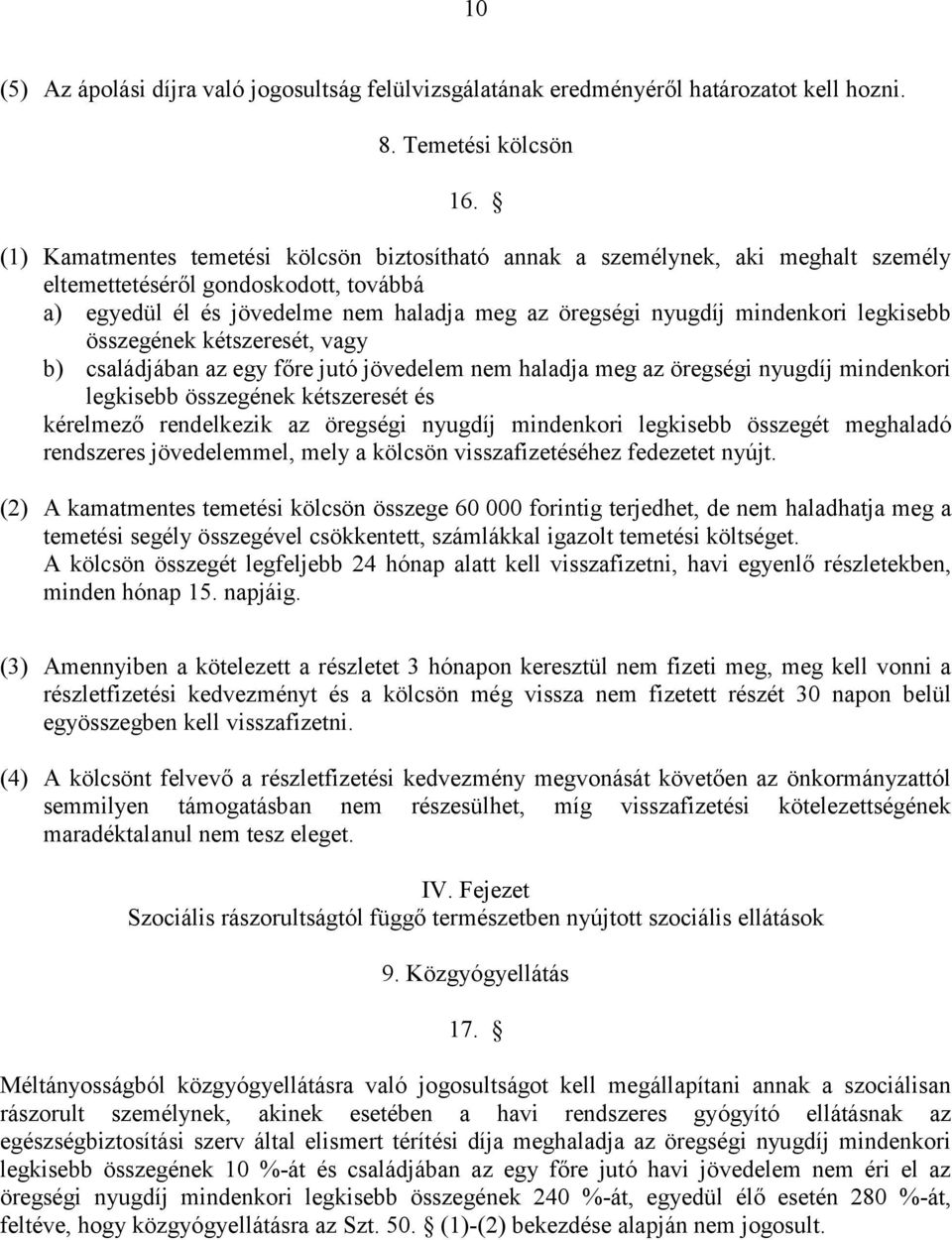 10

(5) Az ápolási díjra való jogosultság felülvizsgálatának eredményéről határozatot kell hozni.

8. Temetési kölcsön

16. §

(1) Kamatmentes temetési kölcsön biztosítható annak a személynek, aki meghalt személy eltemettetéséről gondoskodott, továbbá
a) egyedül él és jövedelme nem haladja meg az öregségi nyugdíj mindenkori legkisebb összegének kétszeresét, vagy
b) családjában az egy főre jutó jövedelem nem haladja meg az öregségi nyugdíj mindenkori legkisebb összegének kétszeresét és
kérelmező rendelkezik az öregségi nyugdíj mindenkori legkisebb összegét meghaladó rendszeres jövedelemmel, mely a kölcsön visszafizetéséhez fedezetet nyújt.

(2) A kamatmentes temetési kölcsön összege 60 000 forintig terjedhet, de nem haladhatja meg a temetési segély összegével csökkentett, számlákkal igazolt temetési költséget.
A kölcsön összegét legfeljebb 24 hónap alatt kell visszafizetni, havi egyenlő részletekben, minden hónap 15. napjáig.

(3) Amennyiben a kötelezett a részletet 3 hónapon keresztül nem fizeti meg, meg kell vonni a részletfizetési kedvezményt és a kölcsön még vissza nem fizetett részét 30 napon belül egyösszegben kell visszafizetni.

(4) A kölcsönt felvevő a részletfizetési kedvezmény megvonását követően az önkormányzattól semmilyen támogatásban nem részesülhet, míg visszafizetési kötelezettségének maradéktalanul nem tesz eleget.

IV. Fejezet
Szociális rászorultságtól függő természetben nyújtott szociális ellátások

9. Közgyógyellátás

17. §

Méltányosságból közgyógyellátásra való jogosultságot kell megállapítani annak a szociálisan rászorult személynek, akinek esetében a havi rendszeres gyógyító ellátásnak az egészségbiztosítási szerv által elismert térítési díja meghaladja az öregségi nyugdíj mindenkori legkisebb összegének 10 %-át és családjában az egy főre jutó havi jövedelem nem éri el az öregségi nyugdíj mindenkori legkisebb összegének 240 %-át, egyedül élő esetén 280 %-át, feltéve, hogy közgyógyellátásra az Szt. 50. § (1)-(2) bekezdése alapján nem jogosult.